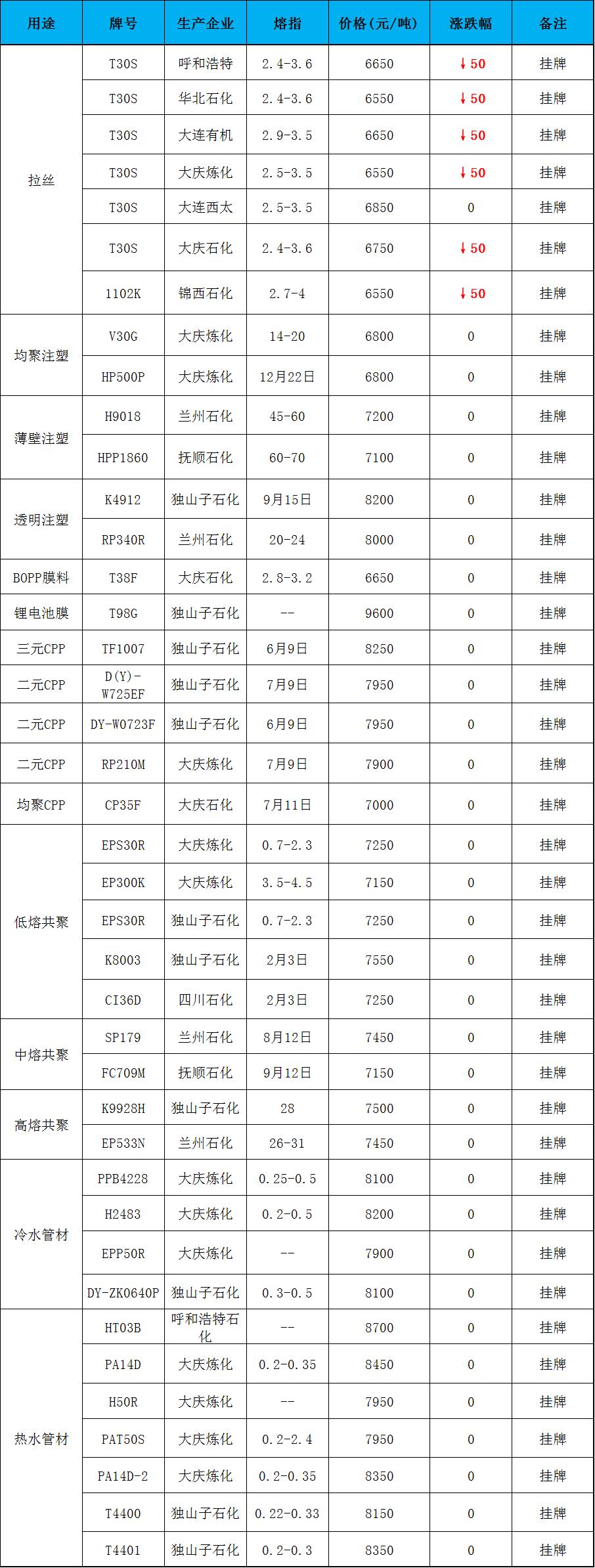 | 用途 | 牌号 | 生产企业 | 熔指 | 价格(元/吨) | 涨跌幅 | 备注 |
|---|---|---|---|---|---|---|
| 拉丝 | T30S | 呼和浩特 | 2.4-3.6 | 6650 | ↓50 | 挂牌 |
| | T30S | 华北石化 | 2.4-3.6 | 6550 | ↓50 | 挂牌 |
| | T30S | 大连有机 | 2.9-3.5 | 6650 | ↓50 | 挂牌 |
| | T30S | 大庆炼化 | 2.5-3.5 | 6550 | ↓50 | 挂牌 |
| | T30S | 大连西太 | 2.5-3.5 | 6850 | 0 | 挂牌 |
| | T30S | 大庆石化 | 2.4-3.6 | 6750 | ↓50 | 挂牌 |
| | 1102K | 锦西石化 | 2.7-4 | 6550 | ↓50 | 挂牌 |
| 均聚注塑 | V30G | 大庆炼化 | 14-20 | 6800 | 0 | 挂牌 |
| | HP500P | 大庆炼化 | 12月22日 | 6800 | 0 | 挂牌 |
| 薄壁注塑 | H9018 | 兰州石化 | 45-60 | 7200 | 0 | 挂牌 |
| | HPP1860 | 抚顺石化 | 60-70 | 7100 | 0 | 挂牌 |
| 透明注塑 | K4912 | 独山子石化 | 9月15日 | 8200 | 0 | 挂牌 |
| | RP340R | 兰州石化 | 20-24 | 8000 | 0 | 挂牌 |
| BOPP膜料 | T38F | 大庆石化 | 2.8-3.2 | 6650 | 0 | 挂牌 |
| 锂电池膜 | T98G | 独山子石化 | -- | 9600 | 0 | 挂牌 |
| 三元CPP | TF1007 | 独山子石化 | 6月9日 | 8250 | 0 | 挂牌 |
| 二元CPP | D(Y)-W725EF | 独山子石化 | 7月9日 | 7950 | 0 | 挂牌 |
| 二元CPP | DY-W0723F | 独山子石化 | 6月9日 | 7950 | 0 | 挂牌 |
| 二元CPP | RP210M | 大庆炼化 | 7月9日 | 7900 | 0 | 挂牌 |
| 均聚CPP | CP35F | 大庆石化 | 7月11日 | 7000 | 0 | 挂牌 |
| 低熔共聚 | EPS30R | 大庆炼化 | 0.7-2.3 | 7250 | 0 | 挂牌 |
| | EP300K | 大庆炼化 | 3.5-4.5 | 7150 | 0 | 挂牌 |
| | EPS30R | 独山子石化 | 0.7-2.3 | 7250 | 0 | 挂牌 |
| | K8003 | 独山子石化 | 2月3日 | 7550 | 0 | 挂牌 |
| | CI36D | 四川石化 | 2月3日 | 7250 | 0 | 挂牌 |
| 中熔共聚 | SP179 | 兰州石化 | 8月12日 | 7450 | 0 | 挂牌 |
| | FC709M | 抚顺石化 | 9月12日 | 7150 | 0 | 挂牌 |
| 高熔共聚 | K9928H | 独山子石化 | 28 | 7500 | 0 | 挂牌 |
| | EP533N | 兰州石化 | 26-31 | 7450 | 0 | 挂牌 |
| 冷水管材 | PPB4228 | 大庆炼化 | 0.25-0.5 | 8100 | 0 | 挂牌 |
| | H2483 | 大庆炼化 | 0.2-0.5 | 8200 | 0 | 挂牌 |
| | EPP50R | 大庆炼化 | -- | 7900 | 0 | 挂牌 |
| | DY-ZK0640P | 独山子石化 | 0.3-0.5 | 8100 | 0 | 挂牌 |
| 热水管材 | HT03B | 呼和浩特石化 | -- | 8700 | 0 | 挂牌 |
| | PA14D | 大庆炼化 | 0.2-0.35 | 8450 | 0 | 挂牌 |
| | H50R | 大庆炼化 | -- | 7950 | 0 | 挂牌 |
| | PAT50S | 大庆炼化 | 0.2-2.4 | 7950 | 0 | 挂牌 |
| | PA14D-2 | 大庆炼化 | 0.2-0.35 | 8350 | 0 | 挂牌 |
| | T4400 | 独山子石化 | 0.22-0.33 | 8150 | 0 | 挂牌 |
| | T4401 | 独山子石化 | 0.2-0.3 | 8350 | 0 | 挂牌 |